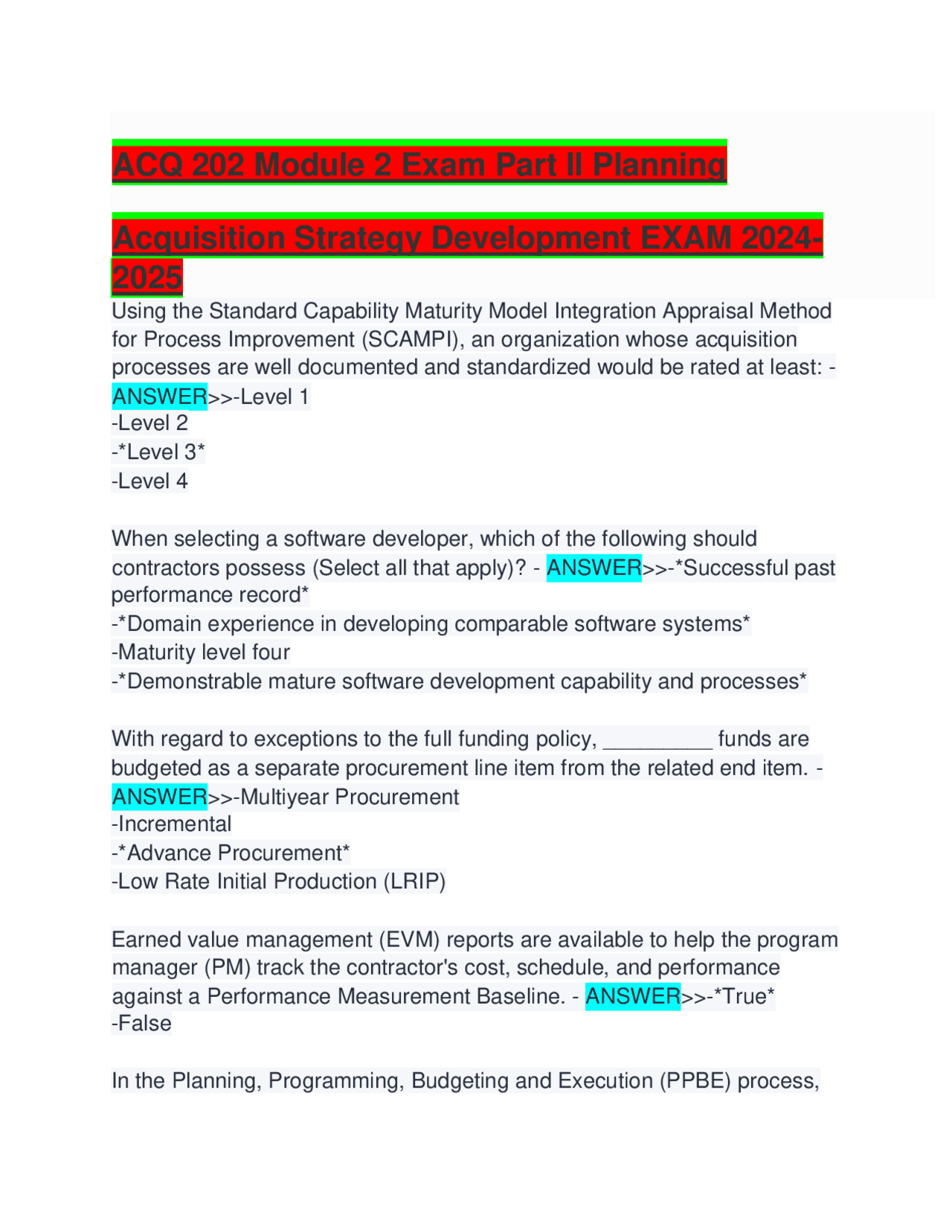 ACQ 202 Module 2 Exam Part II Planning

Acquisition Strategy Development EXAM 2024-2025

Using the Standard Capability Maturity Model Integration Appraisal Method for Process Improvement (SCAMPI), an organization whose acquisition processes are well documented and standardized would be rated at least: - ANSWER>>-Level 1
-Level 2
-*Level 3*
-Level 4

When selecting a software developer, which of the following should contractors possess (Select all that apply)? - ANSWER>>-*Successful past performance record*
-*Domain experience in developing comparable software systems*
-Maturity level four
-*Demonstrable mature software development capability and processes*

With regard to exceptions to the full funding policy, ____ funds are budgeted as a separate procurement line item from the related end item. - ANSWER>>-Multiyear Procurement
-Incremental
-*Advance Procurement*
-Low Rate Initial Production (LRIP)

Earned value management (EVM) reports are available to help the program manager (PM) track the contractor's cost, schedule, and performance against a Performance Measurement Baseline. - ANSWER>>-*True*
-False

In the Planning, Programming, Budgeting and Execution (PPBE) process,